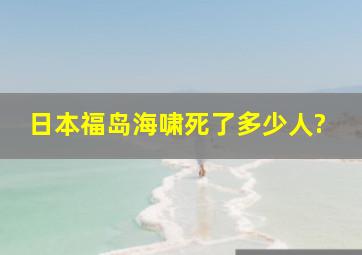 日本福岛海啸死了多少人?